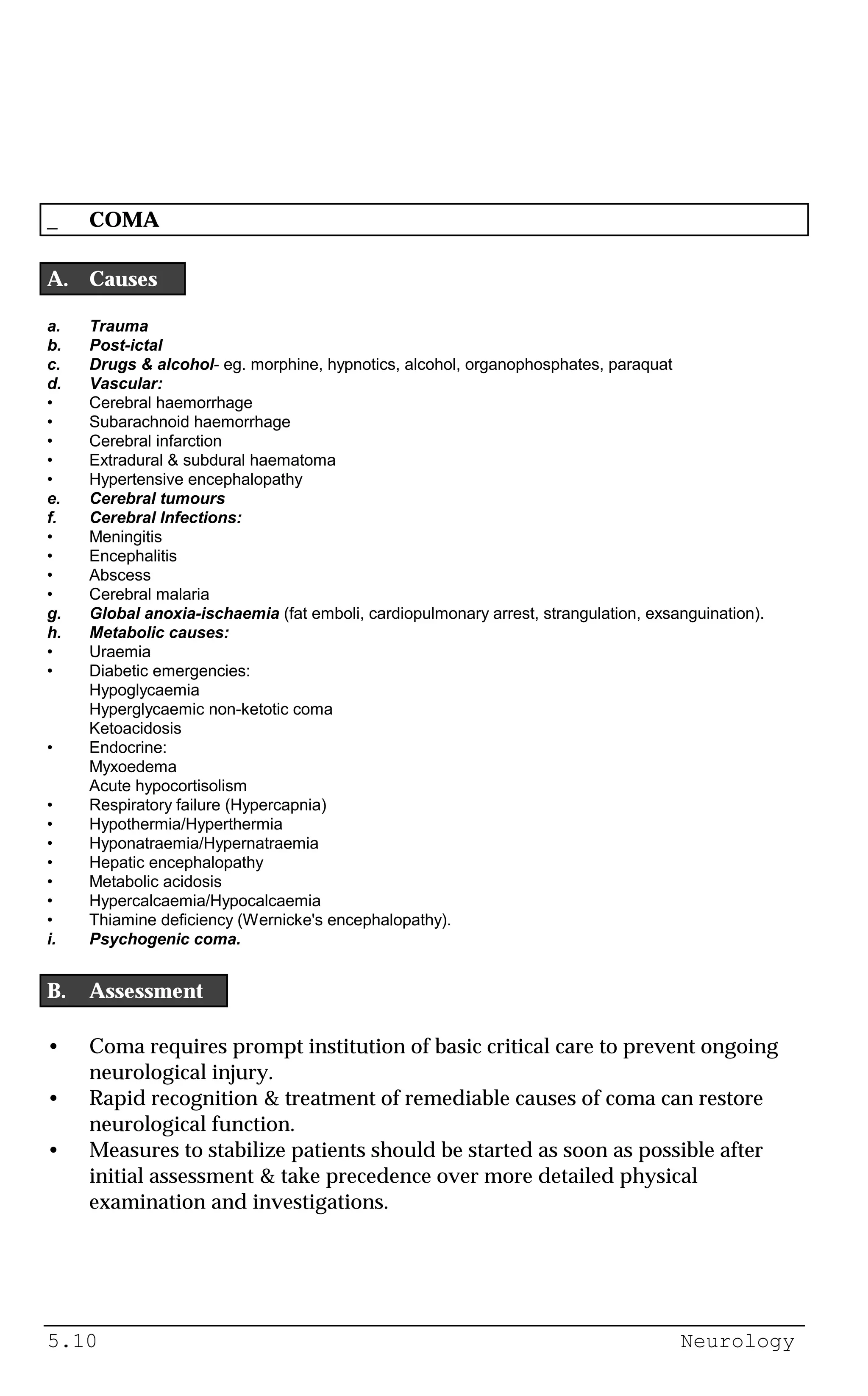 _ COMA

A. Causes

a. Trauma
b. Post-ictal
c. Drugs & alcohol- eg. morphine, hypnotics, alcohol, organophosphates, paraquat
d. Vascular:
• Cerebral haemorrhage
• Subarachnoid haemorrhage
• Cerebral infarction
• Extradural & subdural haematoma
• Hypertensive encephalopathy
e. Cerebral tumours
f. Cerebral Infections:
• Meningitis
• Encephalitis
• Abscess
• Cerebral malaria
g. Global anoxia-ischaemia (fat emboli, cardiopulmonary arrest, strangulation, exsanguination).
h. Metabolic causes:
• Uraemia
• Diabetic emergencies:
Hypoglycaemia
Hyperglycaemic non-ketotic coma
Ketoacidosis
• Endocrine:
Myxoedema
Acute hypocortisolism
• Respiratory failure (Hypercapnia)
• Hypothermia/Hyperthermia
• Hyponatraemia/Hypernatraemia
• Hepatic encephalopathy
• Metabolic acidosis
• Hypercalcaemia/Hypocalcaemia
• Thiamine deficiency (Wernicke's encephalopathy).
i. Psychogenic coma.

B. Assessment

• Coma requires prompt institution of basic critical care to prevent ongoing neurological injury.
• Rapid recognition & treatment of remediable causes of coma can restore neurological function.
• Measures to stabilize patients should be started as soon as possible after initial assessment & take precedence over more detailed physical examination and investigations.

5.10 Neurology